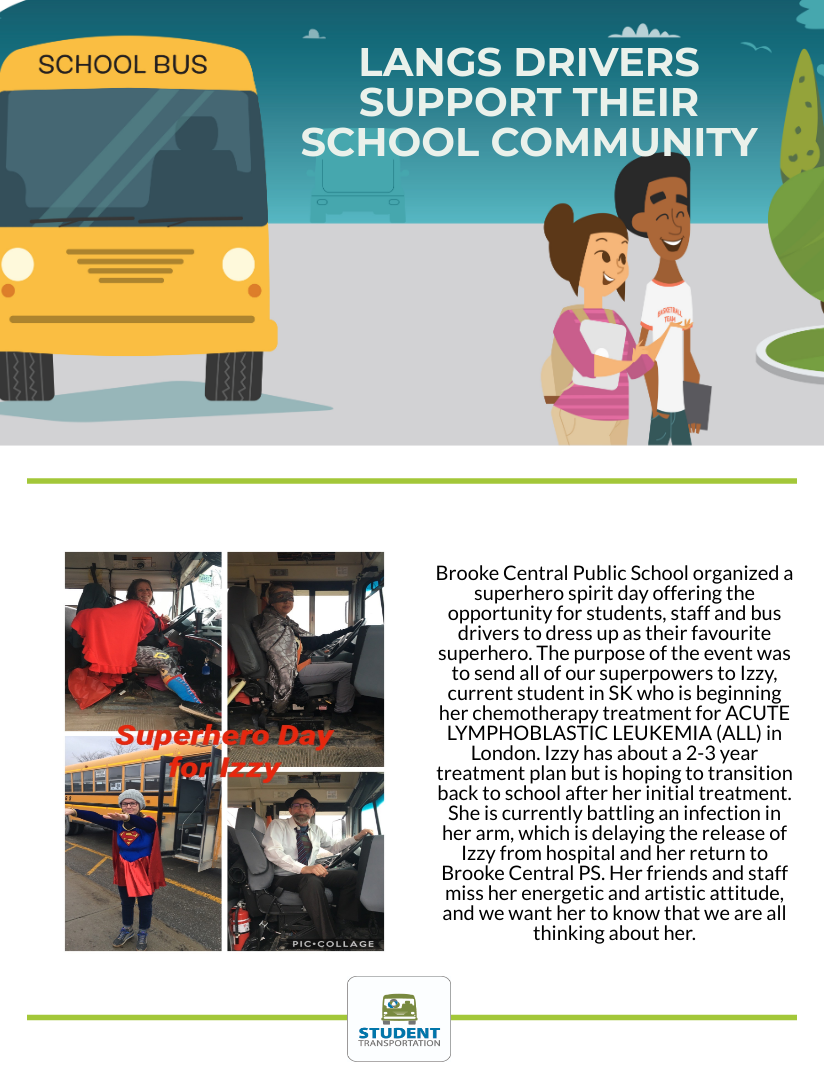 SCHOOL BUS

LANGS DRIVERS SUPPORT THEIR SCHOOL COMMUNITY

BASKETBALL TEAM

Superhero Day for Izzy

PIC•COLLAGE

Brooke Central Public School organized a superhero spirit day offering the opportunity for students, staff and bus drivers to dress up as their favourite superhero. The purpose of the event was to send all of our superpowers to Izzy, current student in SK who is beginning her chemotherapy treatment for ACUTE LYMPHOBLASTIC LEUKEMIA (ALL) in London. Izzy has about a 2-3 year treatment plan but is hoping to transition back to school after her initial treatment. She is currently battling an infection in her arm, which is delaying the release of Izzy from hospital and her return to Brooke Central PS. Her friends and staff miss her energetic and artistic attitude, and we want her to know that we are all thinking about her.

STUDENT TRANSPORTATION